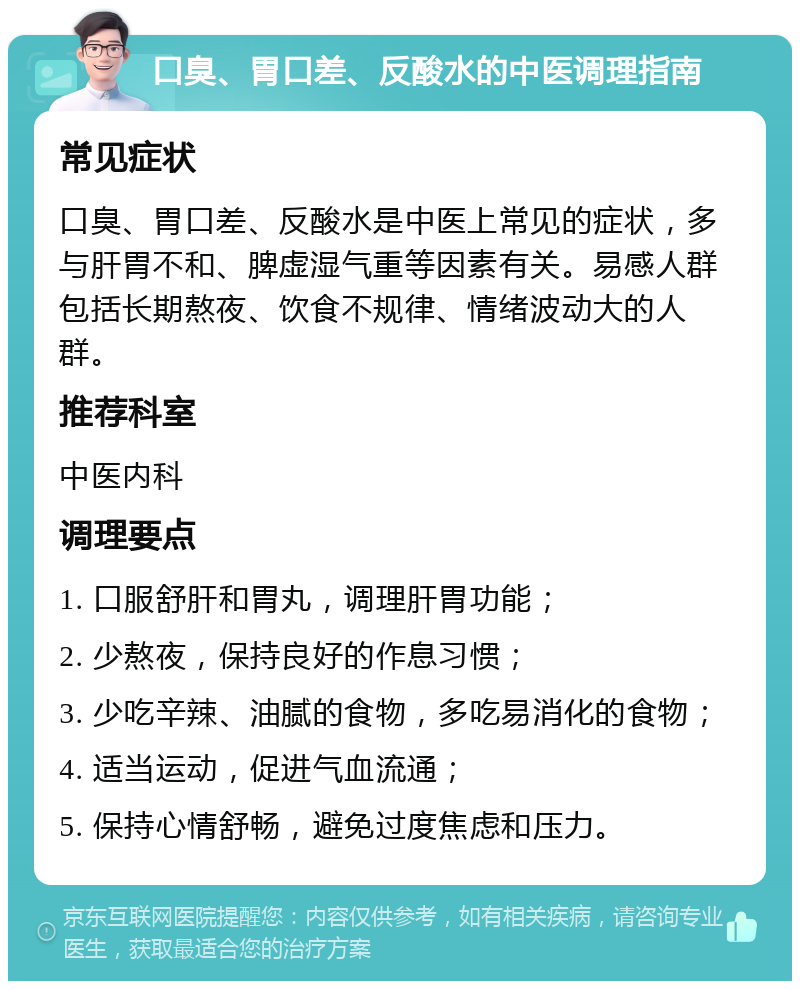 口臭、胃口差、反酸水的中医调理指南

常见症状

口臭、胃口差、反酸水是中医上常见的症状，多与肝胃不和、脾虚湿气重等因素有关。易感人群包括长期熬夜、饮食不规律、情绪波动大的人群。

推荐科室

中医内科

调理要点

1. 口服舒肝和胃丸，调理肝胃功能；

2. 少熬夜，保持良好的作息习惯；

3. 少吃辛辣、油腻的食物，多吃易消化的食物；

4. 适当运动，促进气血流通；

5. 保持心情舒畅，避免过度焦虑和压力。

京东互联网医院提醒您：内容仅供参考，如有相关疾病，请咨询专业医生，获取最适合您的治疗方案